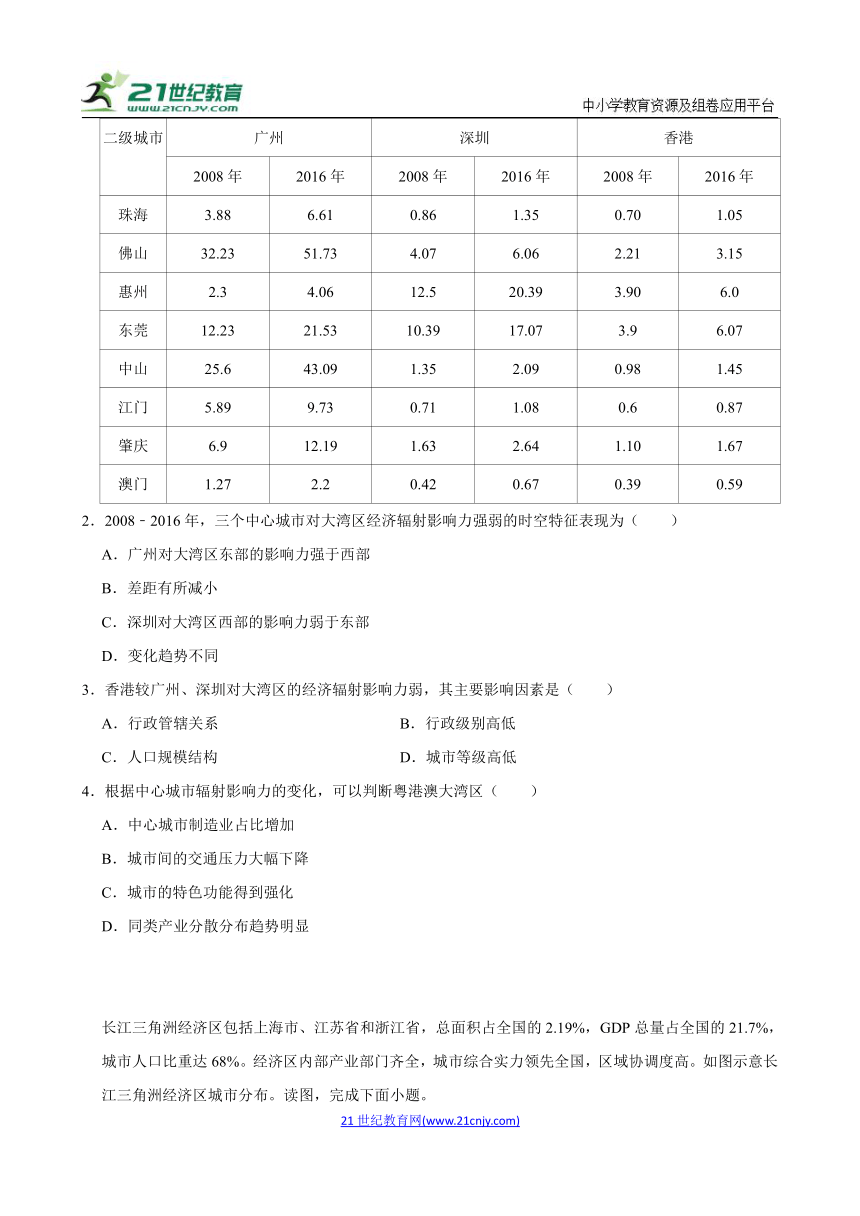 21世纪教育 www.21cnjy.com

中小学教育资源及组卷应用平台

| 二级城市 | 广州 | | 深圳 | | 香港 | |
|---|---|---|---|---|---|---|
| | 2008 年 | 2016 年 | 2008 年 | 2016 年 | 2008 年 | 2016 年 |
| 珠海 | 3.88 | 6.61 | 0.86 | 1.35 | 0.70 | 1.05 |
| 佛山 | 32.23 | 51.73 | 4.07 | 6.06 | 2.21 | 3.15 |
| 惠州 | 2.3 | 4.06 | 12.5 | 20.39 | 3.90 | 6.0 |
| 东莞 | 12.23 | 21.53 | 10.39 | 17.07 | 3.9 | 6.07 |
| 中山 | 25.6 | 43.09 | 1.35 | 2.09 | 0.98 | 1.45 |
| 江门 | 5.89 | 9.73 | 0.71 | 1.08 | 0.6 | 0.87 |
| 肇庆 | 6.9 | 12.19 | 1.63 | 2.64 | 1.10 | 1.67 |
| 澳门 | 1.27 | 2.2 | 0.42 | 0.67 | 0.39 | 0.59 |

2．2008﹣2016 年，三个中心城市对大湾区经济辐射影响力强弱的时空特征表现为（　　）

A．广州对大湾区东部的影响力强于西部

B．差距有所减小

C．深圳对大湾区西部的影响力弱于东部

D．变化趋势不同

3．香港较广州、深圳对大湾区的经济辐射影响力弱，其主要影响因素是（　　）

A．行政管辖关系　　B．行政级别高低

C．人口规模结构　　D．城市等级高低

4．根据中心城市辐射影响力的变化，可以判断粤港澳大湾区（　　）

A．中心城市制造业占比增加

B．城市间的交通压力大幅下降

C．城市的特色功能得到强化

D．同类产业分散分布趋势明显

长江三角洲经济区包括上海市、江苏省和浙江省，总面积占全国的 2.19%，GDP 总量占全国的 21.7%，城市人口比重达 68%。经济区内部产业部门齐全，城市综合实力领先全国，区域协调度高。如图示意长江三角洲经济区城市分布。读图，完成下面小题。

21 世纪教育网(www.21cnjy.com)